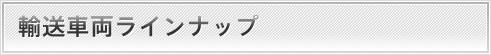 輸送車両ラインナップ